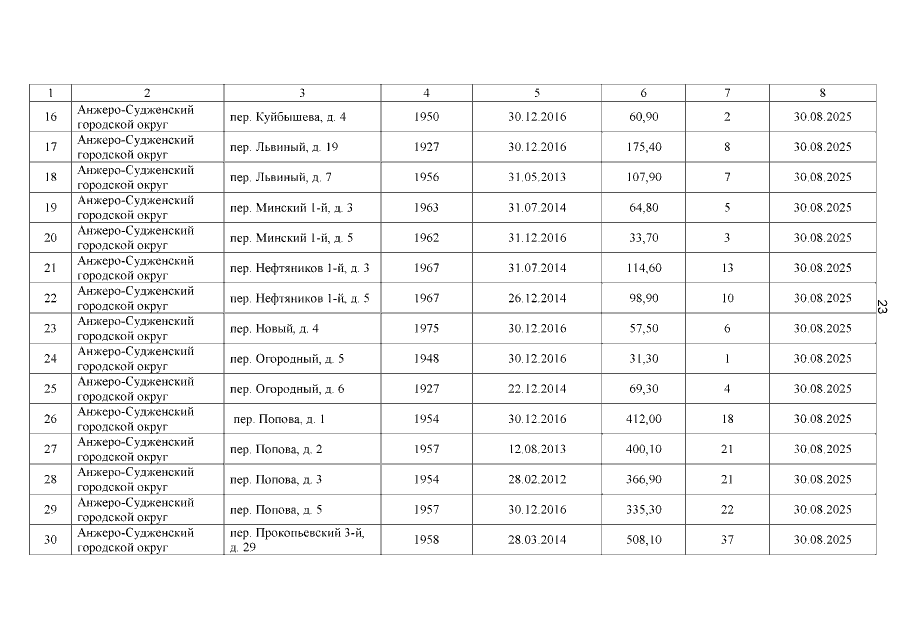 | 1 | 2 | 3 | 4 | 5 | 6 | 7 | 8 |
|---|---|---|---|---|---|---|---|
| 16 | Анжеро-Судженский городской округ | пер. Куйбышева, д. 4 | 1950 | 30.12.2016 | 60,90 | 2 | 30.08.2025 |
| 17 | Анжеро-Судженский городской округ | пер. Львиный, д. 19 | 1927 | 30.12.2016 | 175,40 | 8 | 30.08.2025 |
| 18 | Анжеро-Судженский городской округ | пер. Львиный, д. 7 | 1956 | 31.05.2013 | 107,90 | 7 | 30.08.2025 |
| 19 | Анжеро-Судженский городской округ | пер. Минский 1-й, д. 3 | 1963 | 31.07.2014 | 64,80 | 5 | 30.08.2025 |
| 20 | Анжеро-Судженский городской округ | пер. Минский 1-й, д. 5 | 1962 | 31.12.2016 | 33,70 | 3 | 30.08.2025 |
| 21 | Анжеро-Судженский городской округ | пер. Нефтяников 1-й, д. 3 | 1967 | 31.07.2014 | 114,60 | 13 | 30.08.2025 |
| 22 | Анжеро-Судженский городской округ | пер. Нефтяников 1-й, д. 5 | 1967 | 26.12.2014 | 98,90 | 10 | 30.08.2025 |
| 23 | Анжеро-Судженский городской округ | пер. Новый, д. 4 | 1975 | 30.12.2016 | 57,50 | 6 | 30.08.2025 |
| 24 | Анжеро-Судженский городской округ | пер. Огородный, д. 5 | 1948 | 30.12.2016 | 31,30 | 1 | 30.08.2025 |
| 25 | Анжеро-Судженский городской округ | пер. Огородный, д. 6 | 1927 | 22.12.2014 | 69,30 | 4 | 30.08.2025 |
| 26 | Анжеро-Судженский городской округ | пер. Попова, д. 1 | 1954 | 30.12.2016 | 412,00 | 18 | 30.08.2025 |
| 27 | Анжеро-Судженский городской округ | пер. Попова, д. 2 | 1957 | 12.08.2013 | 400,10 | 21 | 30.08.2025 |
| 28 | Анжеро-Судженский городской округ | пер. Попова, д. 3 | 1954 | 28.02.2012 | 366,90 | 21 | 30.08.2025 |
| 29 | Анжеро-Судженский городской округ | пер. Попова, д. 5 | 1957 | 30.12.2016 | 335,30 | 22 | 30.08.2025 |
| 30 | Анжеро-Судженский городской округ | пер. Прокопьевский 3-й, д. 29 | 1958 | 28.03.2014 | 508,10 | 37 | 30.08.2025 |

23